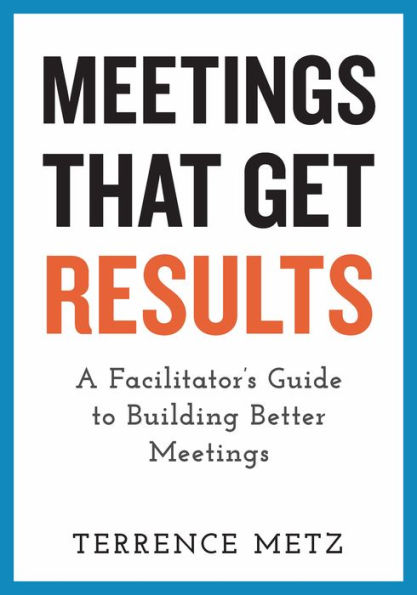 MEETINGS THAT GET RESULTS

A Facilitator's Guide to Building Better Meetings

TERRENCE METZ